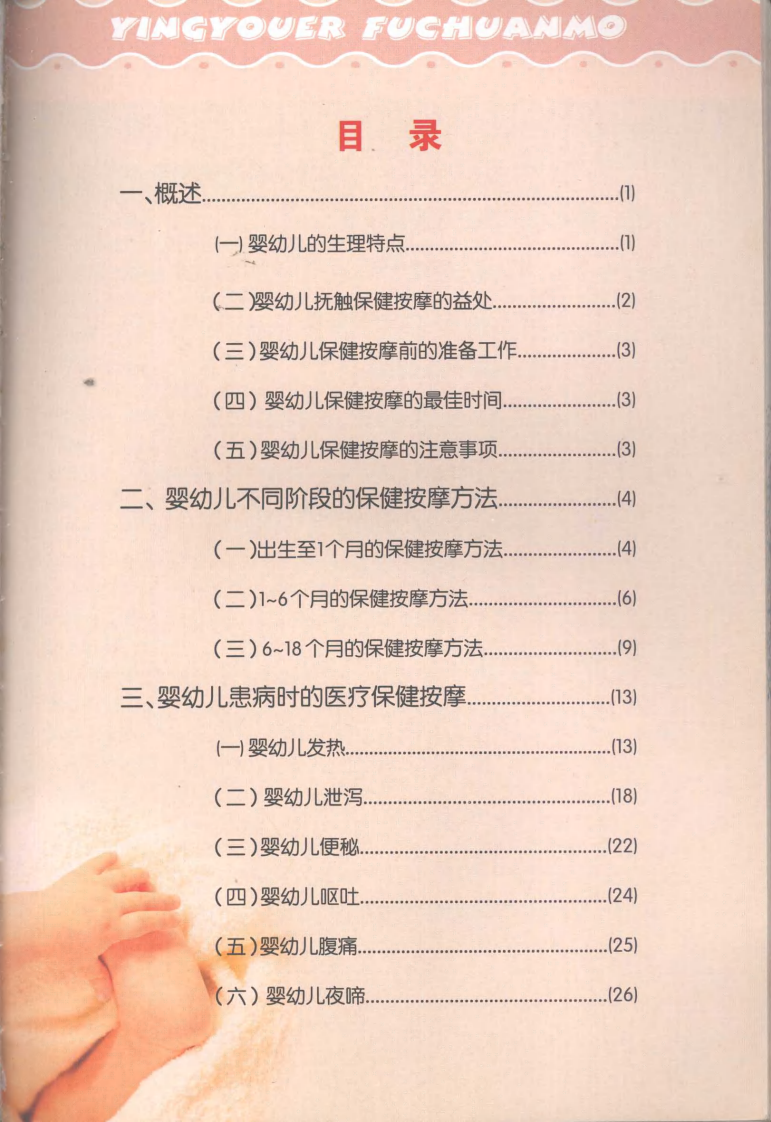 YINGYOUER FUCHUANMO

目 录

一、概述……(1)

(一) 婴幼儿的生理特点……(1)

(二)婴幼儿抚触保健按摩的益处……(2)

(三)婴幼儿保健按摩前的准备工作……(3)

(四) 婴幼儿保健按摩的最佳时间……(3)

(五)婴幼儿保健按摩的注意事项……(3)

二、婴幼儿不同阶段的保健按摩方法……(4)

(一)出生至1个月的保健按摩方法……(4)

(二)1~6个月的保健按摩方法……(6)

(三) 6~18个月的保健按摩方法……(9)

三、婴幼儿患病时的医疗保健按摩……(13)

(一) 婴幼儿发热……(13)

(二) 婴幼儿泄泻……(18)

(三)婴幼儿便秘……(22)

(四)婴幼儿呕吐……(24)

(五)婴幼儿腹痛……(25)

(六) 婴幼儿夜啼……(26)